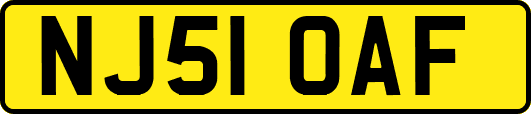 NJ51 OAF